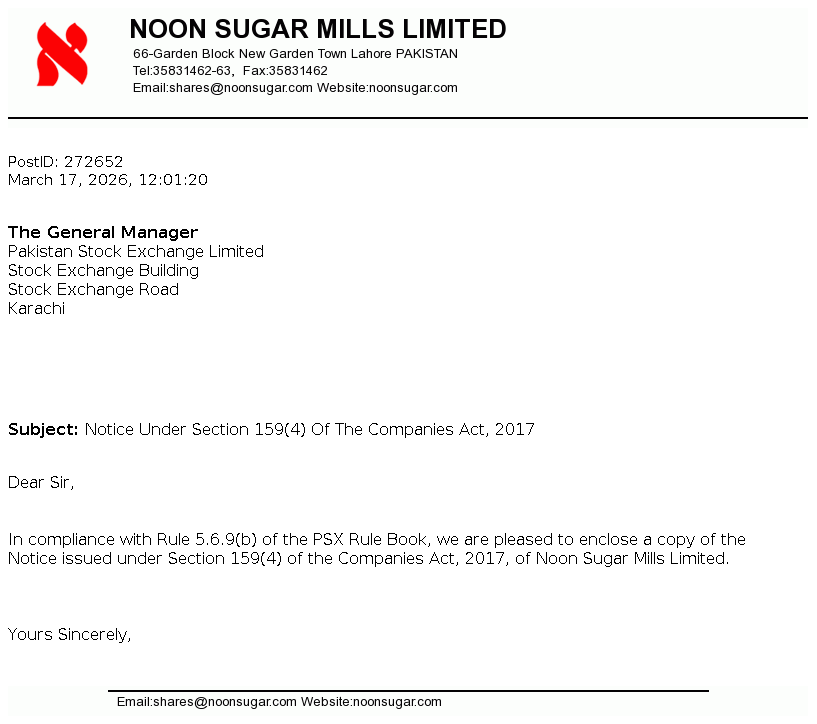 NOON SUGAR MILLS LIMITED
66-Garden Block New Garden Town Lahore PAKISTAN
Tel:35831462-63, Fax:35831462
Email:shares@noonsugar.com Website:noonsugar.com

PostID: 272652
March 17, 2026, 12:01:20

The General Manager
Pakistan Stock Exchange Limited
Stock Exchange Building
Stock Exchange Road
Karachi

Subject: Notice Under Section 159(4) Of The Companies Act, 2017

Dear Sir,

In compliance with Rule 5.6.9(b) of the PSX Rule Book, we are pleased to enclose a copy of the Notice issued under Section 159(4) of the Companies Act, 2017, of Noon Sugar Mills Limited.

Yours Sincerely,

Email:shares@noonsugar.com Website:noonsugar.com